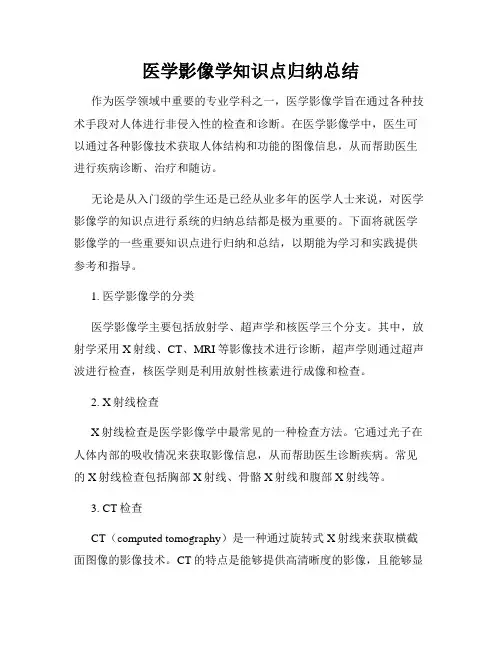 医学影像学知识点归纳总结

作为医学领域中重要的专业学科之一，医学影像学旨在通过各种技术手段对人体进行非侵入性的检查和诊断。在医学影像学中，医生可以通过各种影像技术获取人体结构和功能的图像信息，从而帮助医生进行疾病诊断、治疗和随访。

无论是从入门级的学生还是已经从业多年的医学人士来说，对医学影像学的知识点进行系统的归纳总结都是极为重要的。下面将就医学影像学的一些重要知识点进行归纳和总结，以期能为学习和实践提供参考和指导。

1. 医学影像学的分类

医学影像学主要包括放射学、超声学和核医学三个分支。其中，放射学采用X射线、CT、MRI等影像技术进行诊断，超声学则通过超声波进行检查，核医学则是利用放射性核素进行成像和检查。

2. X射线检查

X射线检查是医学影像学中最常见的一种检查方法。它通过光子在人体内部的吸收情况来获取影像信息，从而帮助医生诊断疾病。常见的X射线检查包括胸部X射线、骨骼X射线和腹部X射线等。

3. CT检查

CT（computed tomography）是一种通过旋转式X射线来获取横截面图像的影像技术。CT的特点是能够提供高清晰度的影像，且能够显